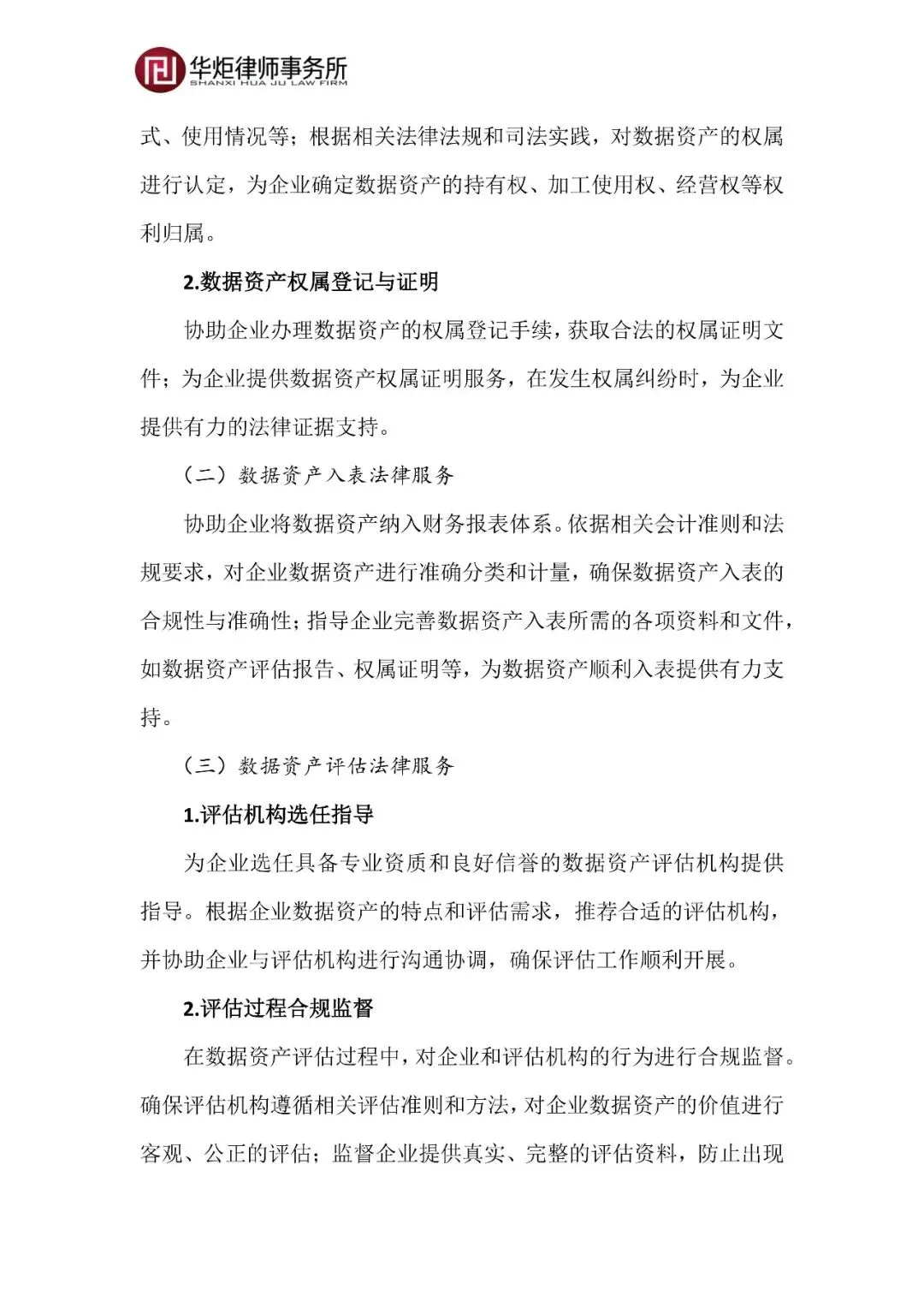 华炬律师事务所
SHANXI HUA JU LAW FIRM

式、使用情况等；根据相关法律法规和司法实践，对数据资产的权属进行认定，为企业确定数据资产的持有权、加工使用权、经营权等权利归属。

2.数据资产权属登记与证明

协助企业办理数据资产的权属登记手续，获取合法的权属证明文件；为企业提供数据资产权属证明服务，在发生权属纠纷时，为企业提供有力的法律证据支持。

（二）数据资产入表法律服务

协助企业将数据资产纳入财务报表体系。依据相关会计准则和法规要求，对企业数据资产进行准确分类和计量，确保数据资产入表的合规性与准确性；指导企业完善数据资产入表所需的各项资料和文件，如数据资产评估报告、权属证明等，为数据资产顺利入表提供有力支持。

（三）数据资产评估法律服务

1.评估机构选任指导

为企业选任具备专业资质和良好信誉的数据资产评估机构提供指导。根据企业数据资产的特点和评估需求，推荐合适的评估机构，并协助企业与评估机构进行沟通协调，确保评估工作顺利开展。

2.评估过程合规监督

在数据资产评估过程中，对企业和评估机构的行为进行合规监督。确保评估机构遵循相关评估准则和方法，对企业数据资产的价值进行客观、公正的评估；监督企业提供真实、完整的评估资料，防止出现